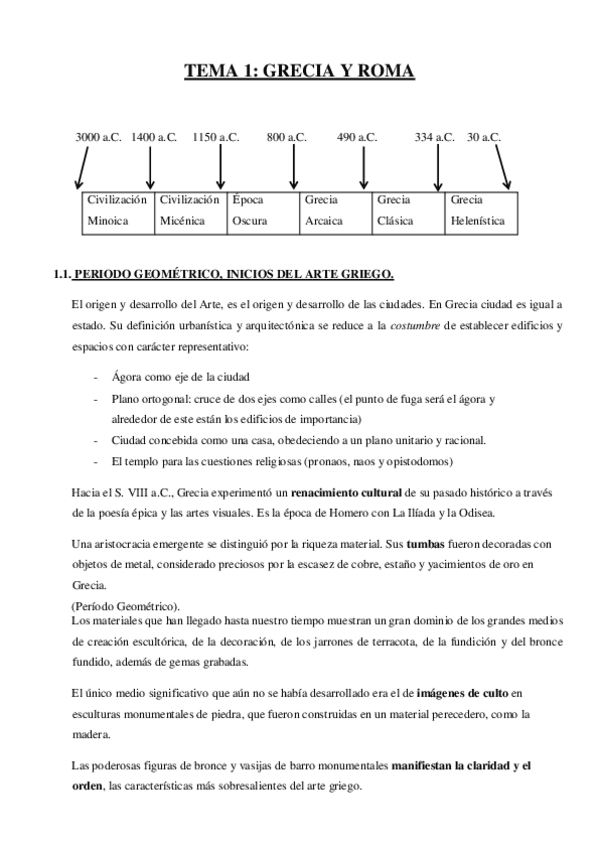 TEMA 1: GRECIA Y ROMA

3000 a.C. 1400 a.C. 1150 a.C. 800 a.C. 490 a.C. 334 a.C. 30 a.C.

| Civilización Minoica | Civilización Micénica | Época Oscura | Grecia Arcaica | Grecia Clásica | Grecia Helenística |
|---|---|---|---|---|---|

1.1. PERIODO GEOMÉTRICO, INICIOS DEL ARTE GRIEGO.

El origen y desarrollo del Arte, es el origen y desarrollo de las ciudades. En Grecia ciudad es igual a estado. Su definición urbanística y arquitectónica se reduce a la costumbre de establecer edificios y espacios con carácter representativo:

- Ágora como eje de la ciudad
- Plano ortogonal: cruce de dos ejes como calles (el punto de fuga será el ágora y alrededor de este están los edificios de importancia)
- Ciudad concebida como una casa, obedeciendo a un plano unitario y racional.
- El templo para las cuestiones religiosas (pronaos, naos y opistodomos)

Hacia el S. VIII a.C., Grecia experimentó un renacimiento cultural de su pasado histórico a través de la poesía épica y las artes visuales. Es la época de Homero con La Ilíada y la Odisea.

Una aristocracia emergente se distinguió por la riqueza material. Sus tumbas fueron decoradas con objetos de metal, considerado preciosos por la escasez de cobre, estaño y yacimientos de oro en Grecia.
(Período Geométrico).
Los materiales que han llegado hasta nuestro tiempo muestran un gran dominio de los grandes medios de creación escultórica, de la decoración, de los jarrones de terracota, de la fundición y del bronce fundido, además de gemas grabadas.

El único medio significativo que aún no se había desarrollado era el de imágenes de culto en esculturas monumentales de piedra, que fueron construidas en un material perecedero, como la madera.

Las poderosas figuras de bronce y vasijas de barro monumentales manifiestan la claridad y el orden, las características más sobresalientes del arte griego.